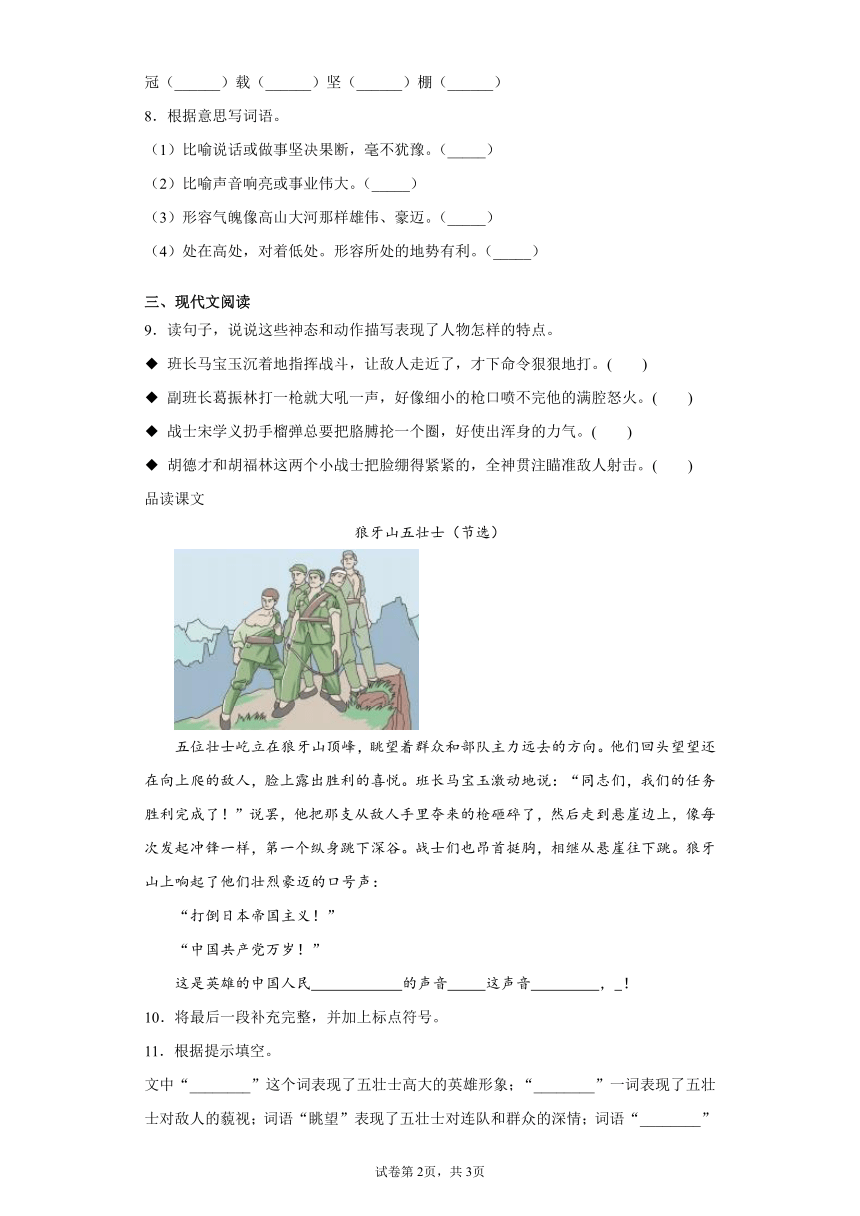 冠（______）载（______）坚（______）棚（______）

8．根据意思写词语。

（1）比喻说话或做事坚决果断，毫不犹豫。（_____）

（2）比喻声音响亮或事业伟大。（_____）

（3）形容气魄像高山大河那样雄伟、豪迈。（_____）

（4）处在高处，对着低处。形容所处的地势有利。（_____）

三、现代文阅读

9．读句子，说说这些神态和动作描写表现了人物怎样的特点。

◆ 班长马宝玉沉着地指挥战斗，让敌人走近了，才下命令狠狠地打。(　　)

◆ 副班长葛振林打一枪就大吼一声，好像细小的枪口喷不完他的满腔怒火。(　　)

◆ 战士宋学义扔手榴弹总要把胳膊抡一个圈，好使出浑身的力气。(　　)

◆ 胡德才和胡福林这两个小战士把脸绷得紧紧的，全神贯注瞄准敌人射击。(　　)

品读课文

狼牙山五壮士（节选）

五位壮士屹立在狼牙山顶峰，眺望着群众和部队主力远去的方向。他们回头望望还在向上爬的敌人，脸上露出胜利的喜悦。班长马宝玉激动地说：“同志们，我们的任务胜利完成了！”说罢，他把那支从敌人手里夺来的枪砸碎了，然后走到悬崖边上，像每次发起冲锋一样，第一个纵身跳下深谷。战士们也昂首挺胸，相继从悬崖往下跳。狼牙山上响起了他们壮烈豪迈的口号声：

“打倒日本帝国主义！”

“中国共产党万岁！”

这是英雄的中国人民____________的声音_____这声音_________，_!

10．将最后一段补充完整，并加上标点符号。

11．根据提示填空。

文中“________”这个词表现了五壮士高大的英雄形象；“________”一词表现了五壮士对敌人的藐视；词语“眺望”表现了五壮士对连队和群众的深情；词语“________”

试卷第2页，共3页